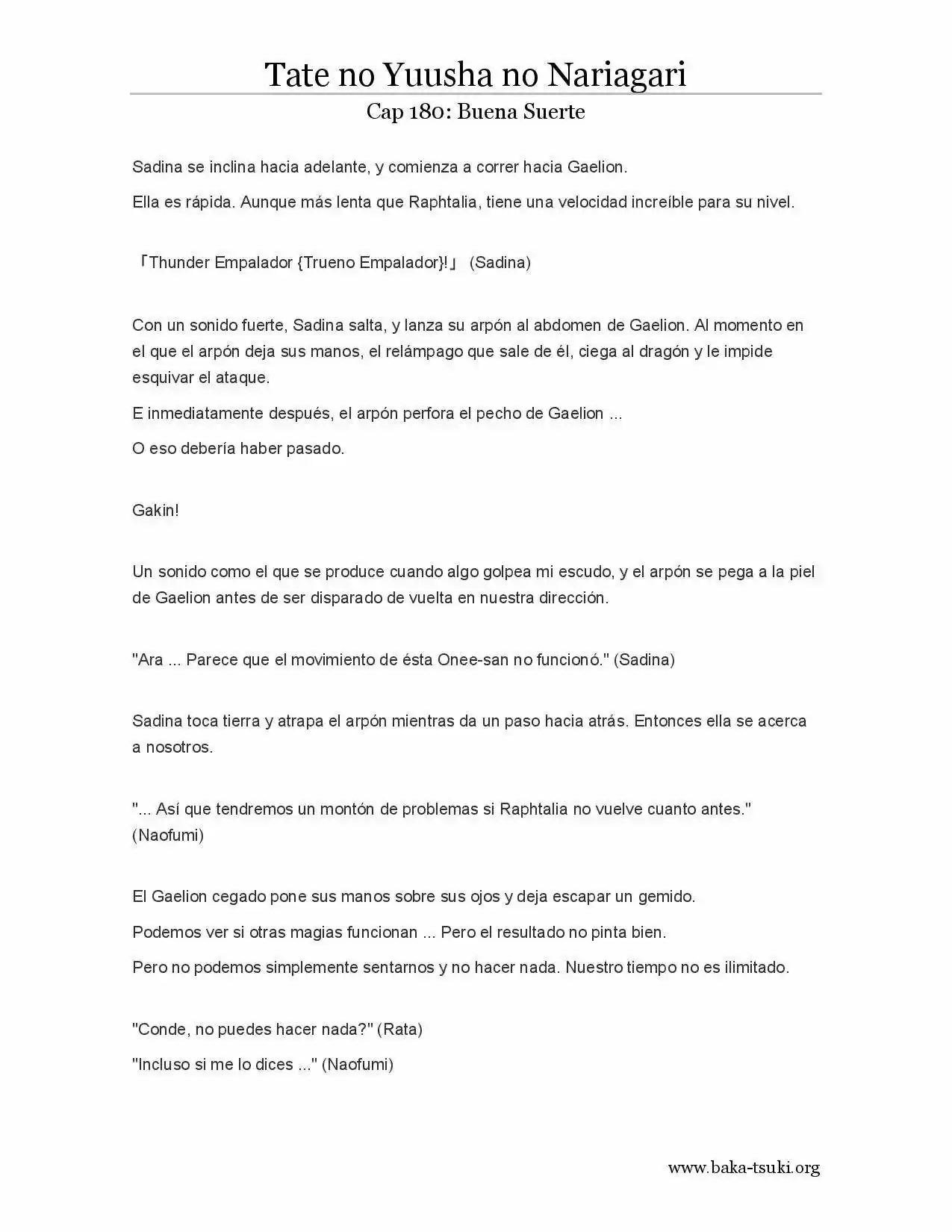 Tate no Yuusha no Nariagari

Cap 180: Buena Suerte

Sadina se inclina hacia adelante, y comienza a correr hacia Gaelion.

Ella es rápida. Aunque más lenta que Raphtalia, tiene una velocidad increíble para su nivel.

「Thunder Empalador {Trueno Empalador}!」 (Sadina)

Con un sonido fuerte, Sadina salta, y lanza su arpón al abdomen de Gaelion. Al momento en el que el arpón deja sus manos, el relámpago que sale de él, ciega al dragón y le impide esquivar el ataque.

E inmediatamente después, el arpón perfora el pecho de Gaelion ...

O eso debería haber pasado.

Gakin!

Un sonido como el que se produce cuando algo golpea mi escudo, y el arpón se pega a la piel de Gaelion antes de ser disparado de vuelta en nuestra dirección.

"Ara ... Parece que el movimiento de ésta Onee-san no funcionó." (Sadina)

Sadina toca tierra y atrapa el arpón mientras da un paso hacia atrás. Entonces ella se acerca a nosotros.

"... Así que tendremos un montón de problemas si Raphtalia no vuelve cuanto antes." (Naofumi)

El Gaelion cegado pone sus manos sobre sus ojos y deja escapar un gemido.

Podemos ver si otras magias funcionan ... Pero el resultado no pinta bien.

Pero no podemos simplemente sentarnos y no hacer nada. Nuestro tiempo no es ilimitado.

"Conde, no puedes hacer nada?" (Rata)

"Incluso si me lo dices ..." (Naofumi)

www.baka-tsuki.org